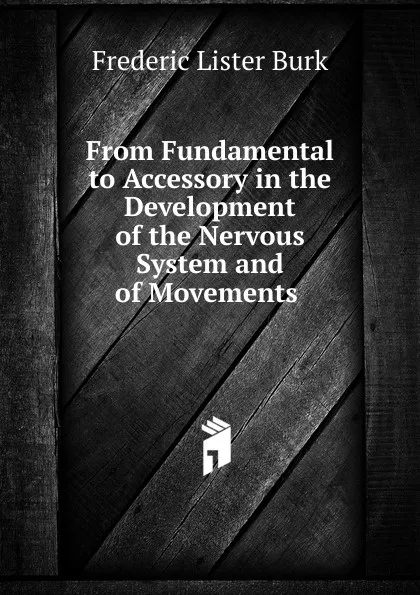 Frederic Lister Burk

From Fundamental to Accessory in the Development of the Nervous System and of Movements